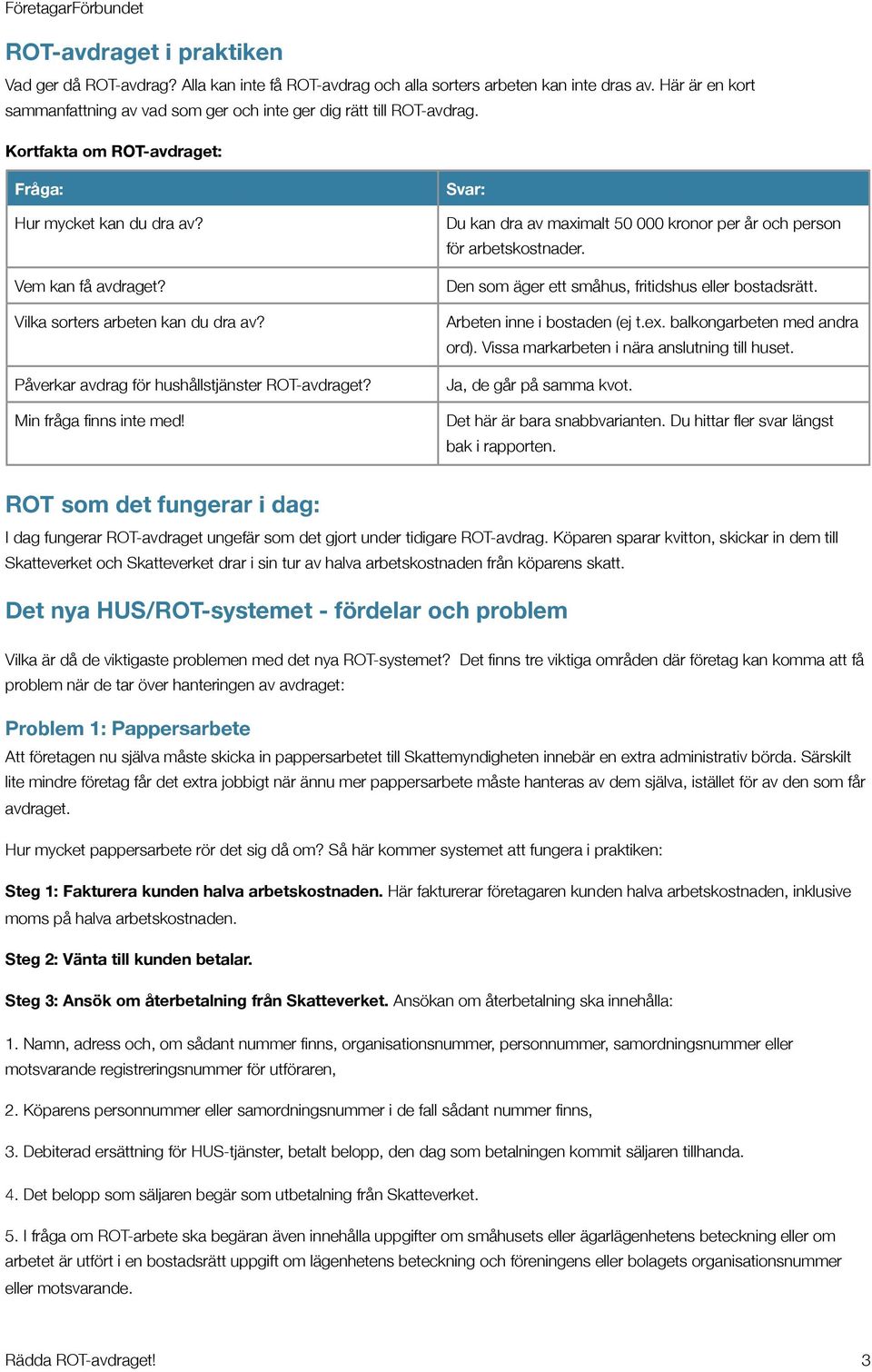 FöretagarFörbundet

ROT-avdraget i praktiken

Vad ger då ROT-avdrag? Alla kan inte få ROT-avdrag och alla sorters arbeten kan inte dras av. Här är en kort sammanfattning av vad som ger och inte ger dig rätt till ROT-avdrag.

Kortfakta om ROT-avdraget:

| Fråga: | Svar: |
|---|---|
| Hur mycket kan du dra av? | Du kan dra av maximalt 50 000 kronor per år och person för arbetskostnader. |
| Vem kan få avdraget? | Den som äger ett småhus, fritidshus eller bostadsrätt. |
| Vilka sorters arbeten kan du dra av? | Arbeten inne i bostaden (ej t.ex. balkongarbeten med andra ord). Vissa markarbeten i nära anslutning till huset. |
| Påverkar avdrag för hushållstjänster ROT-avdraget? | Ja, de går på samma kvot. |
| Min fråga finns inte med! | Det här är bara snabbvarianten. Du hittar fler svar längst bak i rapporten. |

ROT som det fungerar i dag:

I dag fungerar ROT-avdraget ungefär som det gjort under tidigare ROT-avdrag. Köparen sparar kvitton, skickar in dem till Skatteverket och Skatteverket drar i sin tur av halva arbetskostnaden från köparens skatt.

Det nya HUS/ROT-systemet - fördelar och problem

Vilka är då de viktigaste problemen med det nya ROT-systemet? Det finns tre viktiga områden där företag kan komma att få problem när de tar över hanteringen av avdraget:

Problem 1: Pappersarbete

Att företagen nu själva måste skicka in pappersarbetet till Skattemyndigheten innebär en extra administrativ börda. Särskilt lite mindre företag får det extra jobbigt när ännu mer pappersarbete måste hanteras av dem själva, istället för av den som får avdraget.

Hur mycket pappersarbete rör det sig då om? Så här kommer systemet att fungera i praktiken:

Steg 1: Fakturera kunden halva arbetskostnaden. Här fakturerar företagaren kunden halva arbetskostnaden, inklusive moms på halva arbetskostnaden.

Steg 2: Vänta till kunden betalar.

Steg 3: Ansök om återbetalning från Skatteverket. Ansökan om återbetalning ska innehålla:

1. Namn, adress och, om sådant nummer finns, organisationsnummer, personnummer, samordningsnummer eller motsvarande registreringsnummer för utföraren,

2. Köparens personnummer eller samordningsnummer i de fall sådant nummer finns,

3. Debiterad ersättning för HUS-tjänster, betalt belopp, den dag som betalningen kommit säljaren tillhanda.

4. Det belopp som säljaren begär som utbetalning från Skatteverket.

5. I fråga om ROT-arbete ska begäran även innehålla uppgifter om småhusets eller ägarlägenhetens beteckning eller om arbetet är utfört i en bostadsrätt uppgift om lägenhetens beteckning och föreningens eller bolagets organisationsnummer eller motsvarande.

Rädda ROT-avdraget! 3